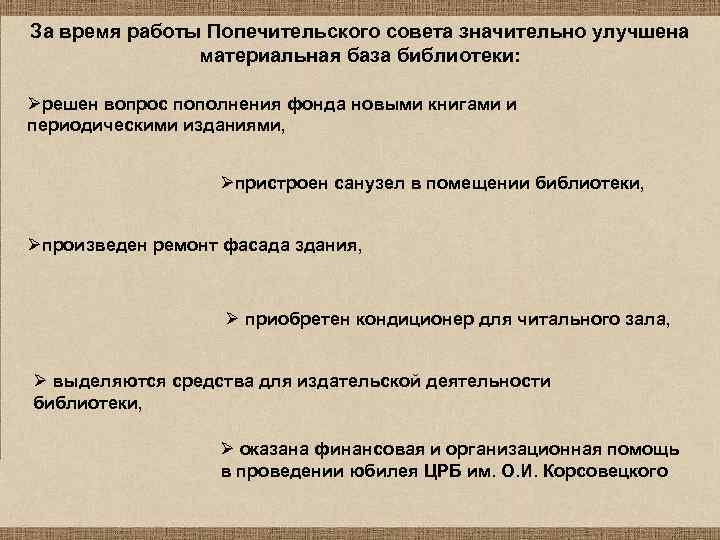 За время работы Попечительского совета значительно улучшена материальная база библиотеки:

➢решен вопрос пополнения фонда новыми книгами и периодическими изданиями,

➢пристроен санузел в помещении библиотеки,

➢произведен ремонт фасада здания,

➢ приобретен кондиционер для читального зала,

➢ выделяются средства для издательской деятельности библиотеки,

➢ оказана финансовая и организационная помощь в проведении юбилея ЦРБ им. О.И. Корсовецкого